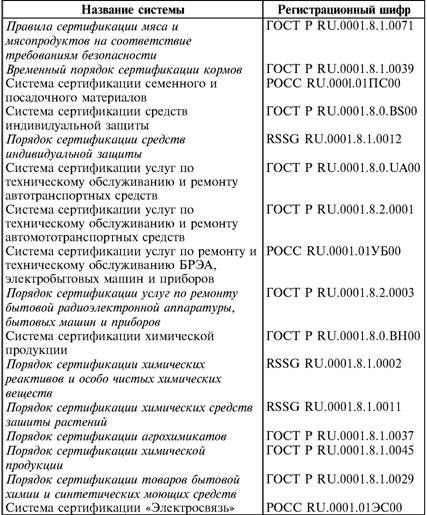 | Название системы | Регистрационный шифр |
|---|---|
| Правила сертификации мяса и мясопродуктов на соответствие требованиям безопасности | ГОСТ Р RU.0001.8.1.0071 |
| Временный порядок сертификации кормов | ГОСТ Р RU.0001.8.1.0039 |
| Система сертификации семенного и посадочного материалов | РОСС RU.000l.01ПС00 |
| Система сертификации средств индивидуальной защиты | ГОСТ Р RU.0001.8.0.BS00 |
| Порядок сертификации средств индивидуальной защиты | RSSG RU.0001.8.1.0012 |
| Система сертификации услуг по техническому обслуживанию и ремонту автотранспортных средств | ГОСТ Р RU.0001.8.0.UA00 |
| Система сертификации услуг по техническому обслуживанию и ремонту автомототранспортных средств | ГОСТ Р RU.0001.8.2.0001 |
| Система сертификации услуг по ремонту и техническому обслуживанию БРЭА, электробытовых машин и приборов | РОСС RU.0001.01УБ00 |
| Порядок сертификации услуг по ремонту бытовой радиоэлектронной аппаратуры, бытовых машин и приборов | ГОСТ Р RU.0001.8.2.0003 |
| Система сертификации химической продукции | ГОСТ Р RU.0001.8.0.BH00 |
| Порядок сертификации химических реактивов и особо чистых химических веществ | RSSG RU.0001.8.1.0002 |
| Порядок сертификации химических средств защиты растений | RSSG RU.0001.8.1.0011 |
| Порядок сертификации агрохимикатов | ГОСТ Р RU.0001.8.1.0037 |
| Порядок сертификации химической продукции | ГОСТ Р RU.0001.8.1.0045 |
| Порядок сертификации товаров бытовой химии и синтетических моющих средств | ГОСТ Р RU.0001.8.1.0029 |
| Система сертификации «Электросвязь» | РОСС RU.0001.01ЭС00 |